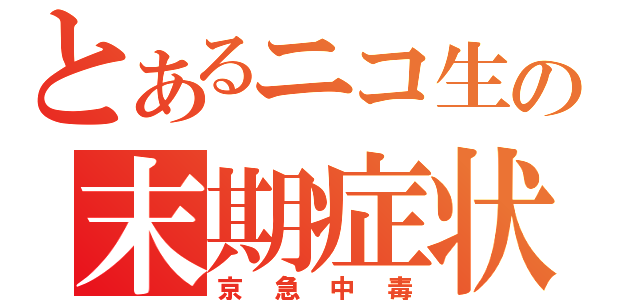 とあるニコ生の
末期症状
京急中毒